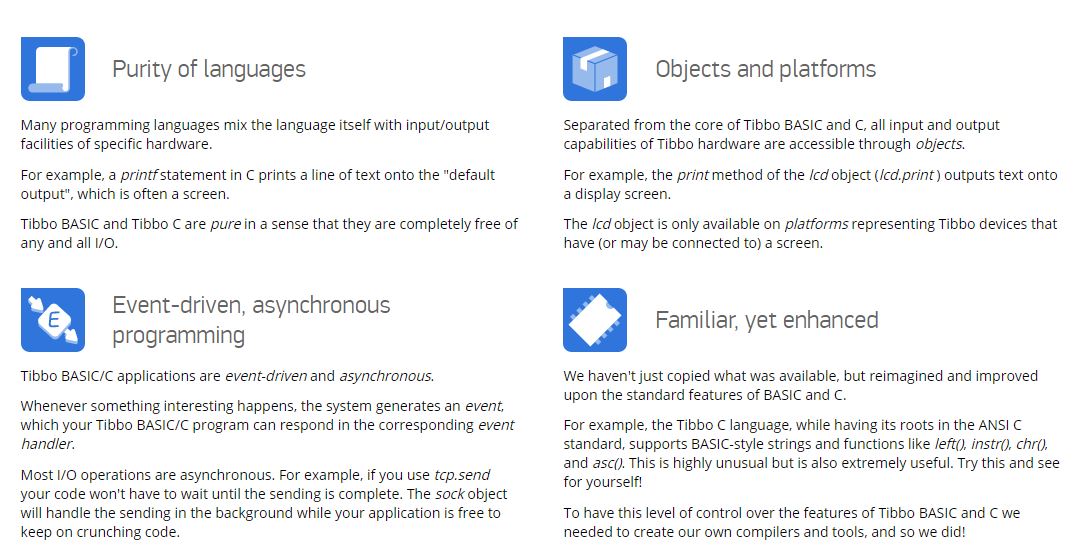 Purity of languages

Many programming languages mix the language itself with input/output facilities of specific hardware.

For example, a printf statement in C prints a line of text onto the "default output", which is often a screen.

Tibbo BASIC and Tibbo C are pure in a sense that they are completely free of any and all I/O.

Event-driven, asynchronous programming

Tibbo BASIC/C applications are event-driven and asynchronous.

Whenever something interesting happens, the system generates an event, which your Tibbo BASIC/C program can respond in the corresponding event handler.

Most I/O operations are asynchronous. For example, if you use tcp.send your code won't have to wait until the sending is complete. The sock object will handle the sending in the background while your application is free to keep on crunching code.

Objects and platforms

Separated from the core of Tibbo BASIC and C, all input and output capabilities of Tibbo hardware are accessible through objects.

For example, the print method of the lcd object (lcd.print ) outputs text onto a display screen.

The lcd object is only available on platforms representing Tibbo devices that have (or may be connected to) a screen.

Familiar, yet enhanced

We haven't just copied what was available, but reimagined and improved upon the standard features of BASIC and C.

For example, the Tibbo C language, while having its roots in the ANSI C standard, supports BASIC-style strings and functions like left(), instr(), chr(), and asc(). This is highly unusual but is also extremely useful. Try this and see for yourself!

To have this level of control over the features of Tibbo BASIC and C we needed to create our own compilers and tools, and so we did!